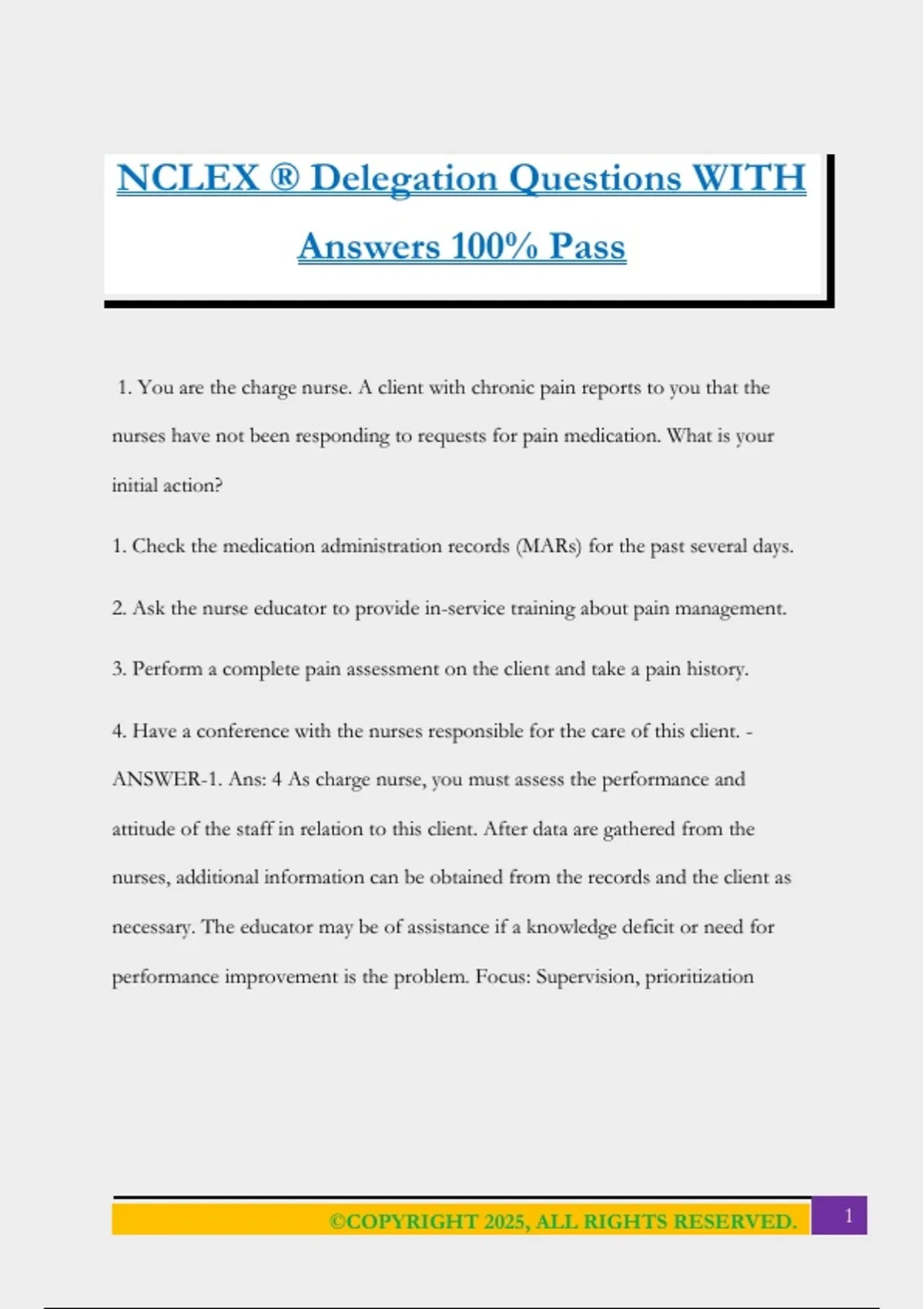 NCLEX ® Delegation Questions WITH Answers 100% Pass

1. You are the charge nurse. A client with chronic pain reports to you that the nurses have not been responding to requests for pain medication. What is your initial action?

1. Check the medication administration records (MARs) for the past several days.

2. Ask the nurse educator to provide in-service training about pain management.

3. Perform a complete pain assessment on the client and take a pain history.

4. Have a conference with the nurses responsible for the care of this client. - ANSWER-1. Ans: 4 As charge nurse, you must assess the performance and attitude of the staff in relation to this client. After data are gathered from the nurses, additional information can be obtained from the records and the client as necessary. The educator may be of assistance if a knowledge deficit or need for performance improvement is the problem. Focus: Supervision, prioritization

©COPYRIGHT 2025, ALL RIGHTS RESERVED. 1